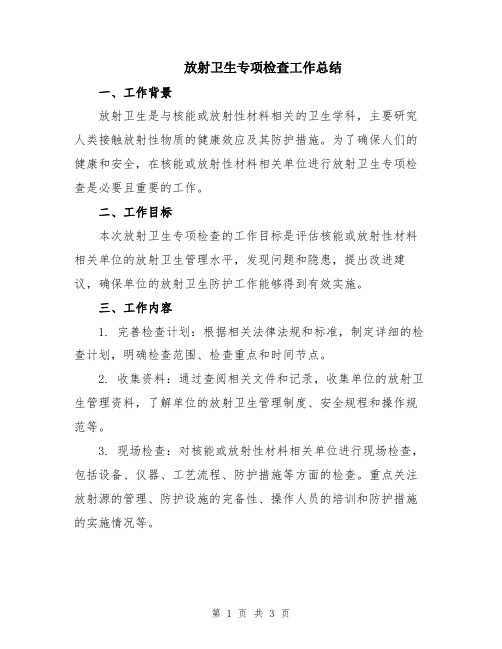 放射卫生专项检查工作总结

一、工作背景

放射卫生是与核能或放射性材料相关的卫生学科，主要研究人类接触放射性物质的健康效应及其防护措施。为了确保人们的健康和安全，在核能或放射性材料相关单位进行放射卫生专项检查是必要且重要的工作。

二、工作目标

本次放射卫生专项检查的工作目标是评估核能或放射性材料相关单位的放射卫生管理水平，发现问题和隐患，提出改进建议，确保单位的放射卫生防护工作能够得到有效实施。

三、工作内容

1. 完善检查计划：根据相关法律法规和标准，制定详细的检查计划，明确检查范围、检查重点和时间节点。

2. 收集资料：通过查阅相关文件和记录，收集单位的放射卫生管理资料，了解单位的放射卫生管理制度、安全规程和操作规范等。

3. 现场检查：对核能或放射性材料相关单位进行现场检查，包括设备、仪器、工艺流程、防护措施等方面的检查。重点关注放射源的管理、防护设施的完备性、操作人员的培训和防护措施的实施情况等。

第 1 页 共 3 页